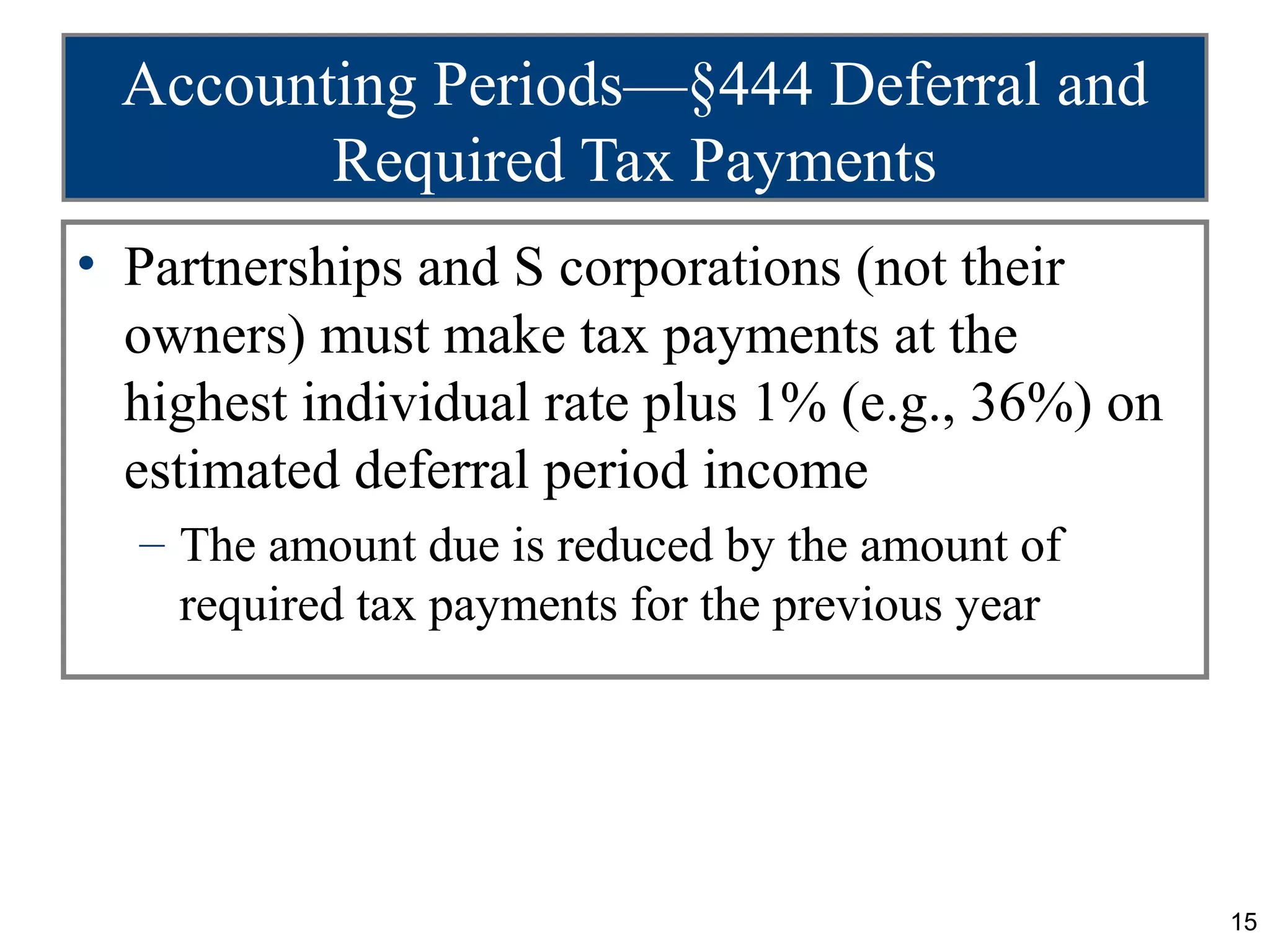 Accounting Periods—§444 Deferral and Required Tax Payments

• Partnerships and S corporations (not their owners) must make tax payments at the highest individual rate plus 1% (e.g., 36%) on estimated deferral period income

– The amount due is reduced by the amount of required tax payments for the previous year

15